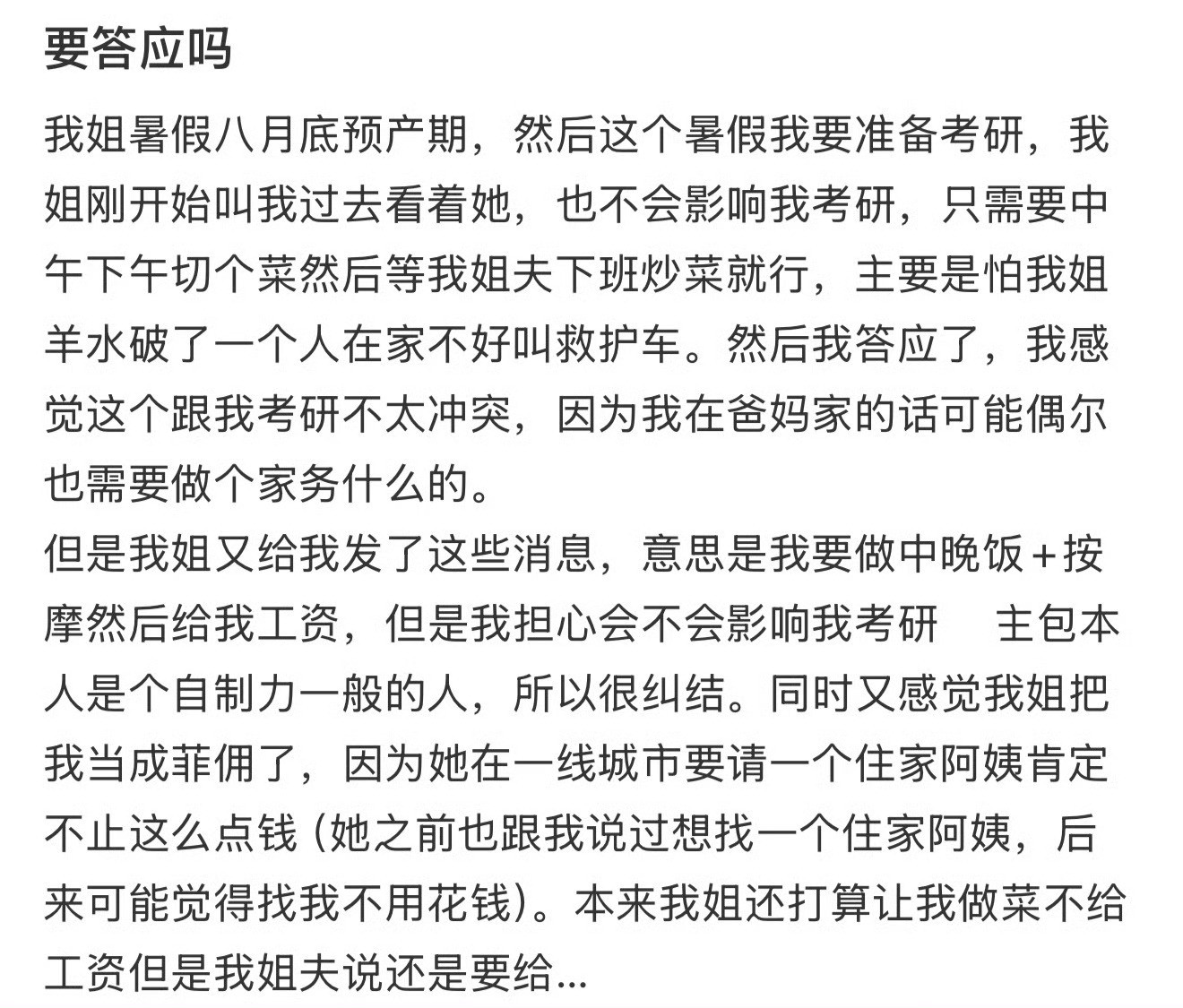 要答应吗

我姐暑假八月底预产期，然后这个暑假我要准备考研，我姐刚开始叫我过去看着她，也不会影响我考研，只需要中午下午切个菜然后等我姐夫下班炒菜就行，主要是怕我姐羊水破了一个人在家不好叫救护车。然后我答应了，我感觉这个跟我考研不太冲突，因为我在爸妈家的话可能偶尔也需要做个家务什么的。
但是我姐又给我发了这些消息，意思是我要做中晚饭＋按摩然后给我工资，但是我担心会不会影响我考研　主包本人是个自制力一般的人，所以很纠结。同时又感觉我姐把我当成菲佣了，因为她在一线城市要请一个住家阿姨肯定不止这么点钱（她之前也跟我说过想找一个住家阿姨，后来可能觉得找我不用花钱）。本来我姐还打算让我做菜不给工资但是我姐夫说还是要给...